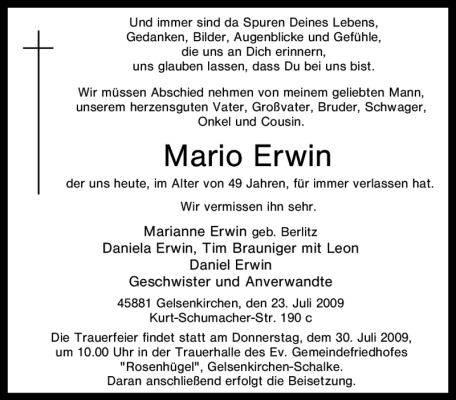 Und immer sind da Spuren Deines Lebens,
Gedanken, Bilder, Augenblicke und Gefühle,
die uns an Dich erinnern,
uns glauben lassen, dass Du bei uns bist.

Wir müssen Abschied nehmen von meinem geliebten Mann, unserem herzensguten Vater, Großvater, Bruder, Schwager, Onkel und Cousin.

Mario Erwin

der uns heute, im Alter von 49 Jahren, für immer verlassen hat.

Wir vermissen ihn sehr.

Marianne Erwin geb. Berlitz
Daniela Erwin, Tim Brauniger mit Leon
Daniel Erwin
Geschwister und Anverwandte

45881 Gelsenkirchen, den 23. Juli 2009
Kurt-Schumacher-Str. 190 c

Die Trauerfeier findet statt am Donnerstag, dem 30. Juli 2009, um 10.00 Uhr in der Trauerhalle des Ev. Gemeindefriedhofes "Rosenhügel", Gelsenkirchen-Schalke.
Daran anschließend erfolgt die Beisetzung.